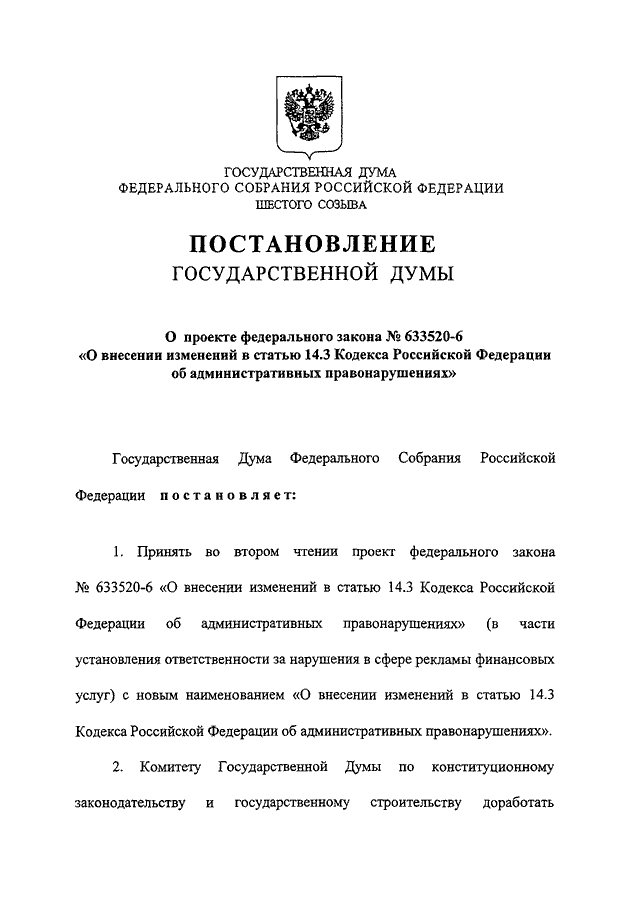 ГОСУДАРСТВЕННАЯ ДУМА
ФЕДЕРАЛЬНОГО СОБРАНИЯ РОССИЙСКОЙ ФЕДЕРАЦИИ
ШЕСТОГО СОЗЫВА

ПОСТАНОВЛЕНИЕ
ГОСУДАРСТВЕННОЙ ДУМЫ

О проекте федерального закона № 633520-6
«О внесении изменений в статью 14.3 Кодекса Российской Федерации об административных правонарушениях»

Государственная Дума Федерального Собрания Российской Федерации постановляет:

1. Принять во втором чтении проект федерального закона № 633520-6 «О внесении изменений в статью 14.3 Кодекса Российской Федерации об административных правонарушениях» (в части установления ответственности за нарушения в сфере рекламы финансовых услуг) с новым наименованием «О внесении изменений в статью 14.3 Кодекса Российской Федерации об административных правонарушениях».

2. Комитету Государственной Думы по конституционному законодательству и государственному строительству доработать